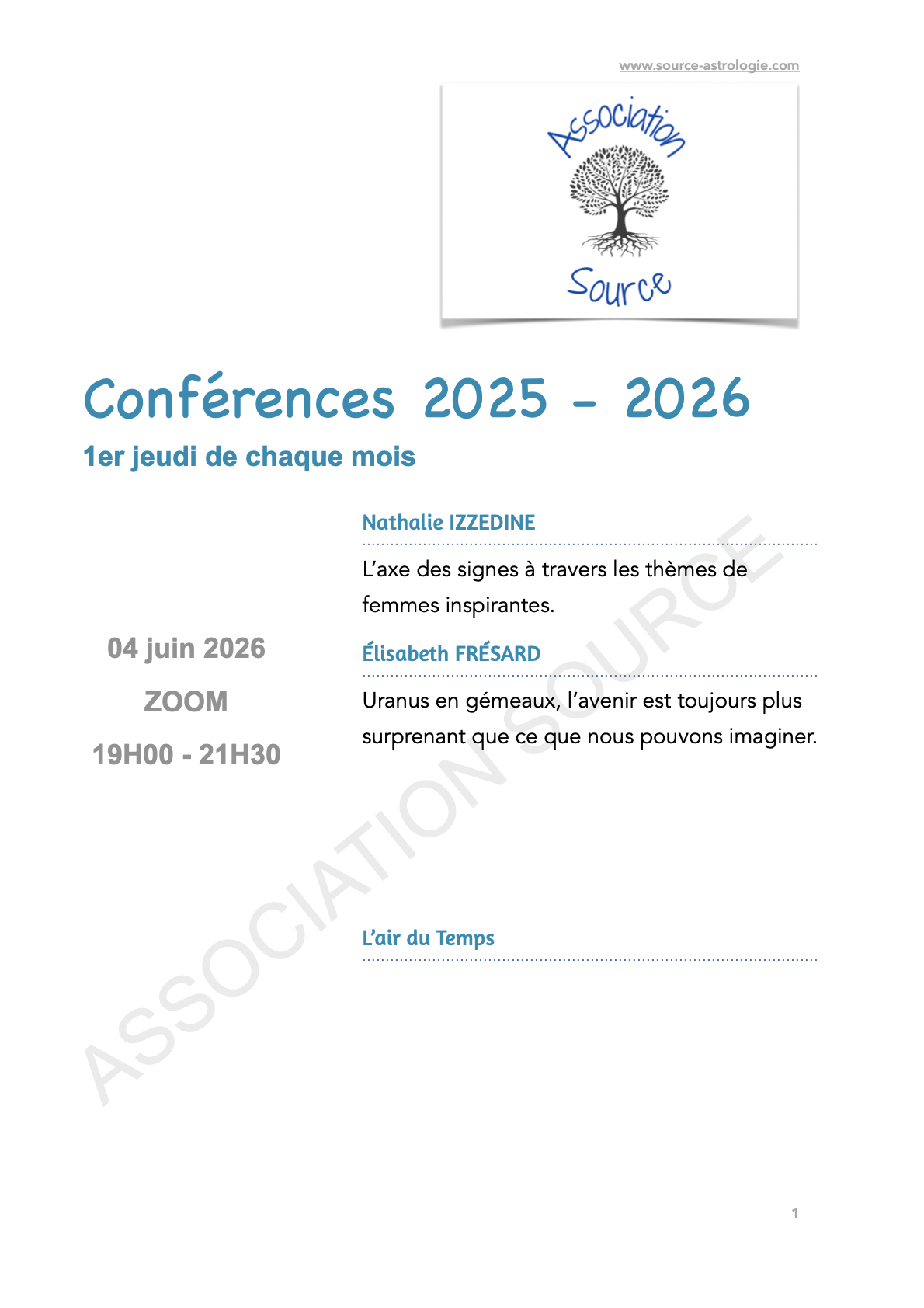 www.source-astrologie.com

Association
Source

Conférences 2025 - 2026

1er jeudi de chaque mois

04 juin 2026

ZOOM

19H00 - 21H30

Nathalie IZZEDINE

L'axe des signes à travers les thèmes de femmes inspirantes.

Élisabeth FRÉSARD

Uranus en gémeaux, l'avenir est toujours plus surprenant que ce que nous pouvons imaginer.

L'air du Temps

ASSOCIATION SOURCE

1